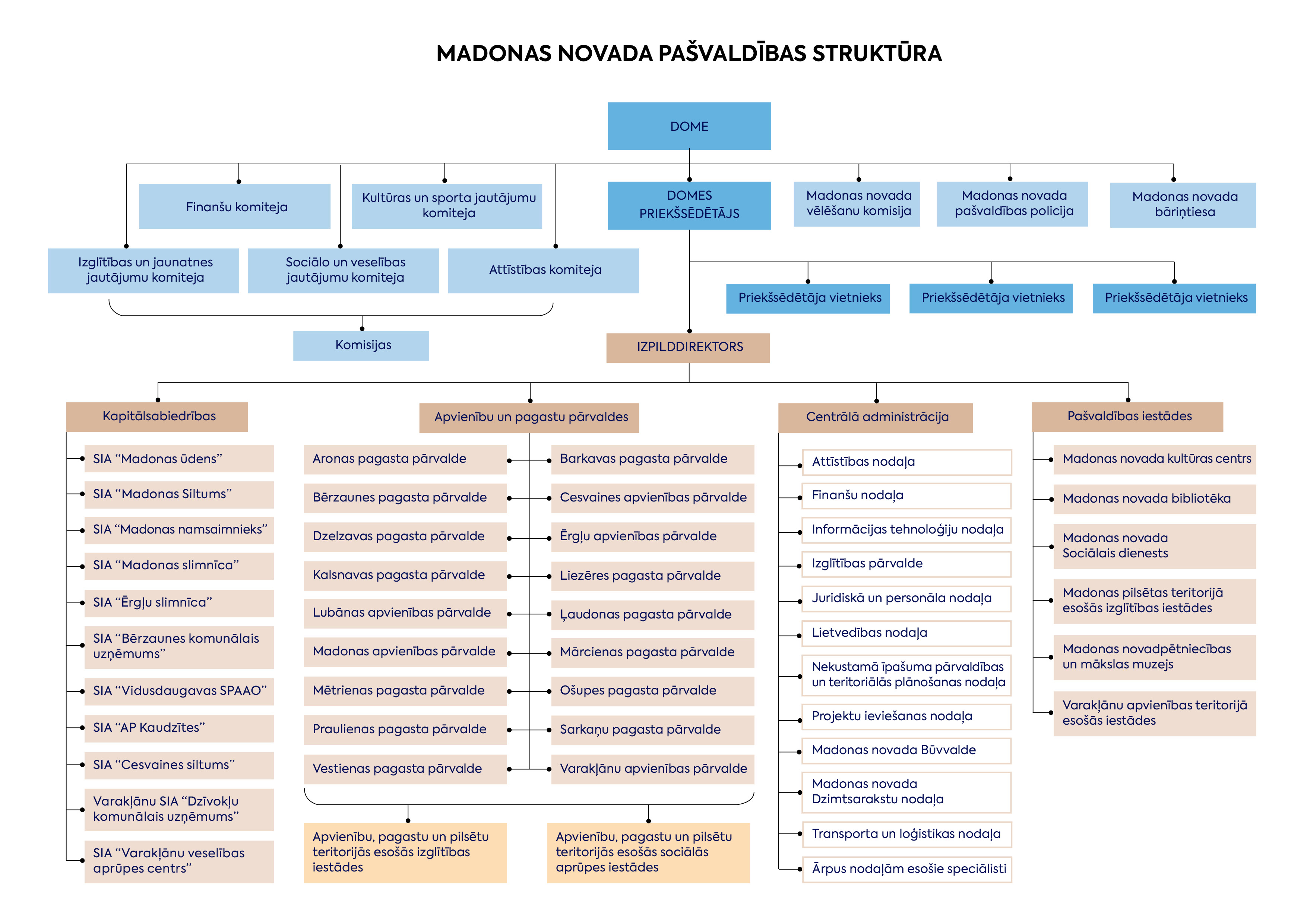 MADONAS NOVADA PAŠVALDĪBAS STRUKTŪRA

DOME

Finanšu komiteja

Kultūras un sporta jautājumu komiteja

DOMES PRIEKŠSĒDĒTĀJS

Madonas novada vēlēšanu komisija

Madonas novada pašvaldības policija

Madonas novada bāriņtiesa

Izglītības un jaunatnes jautājumu komiteja

Sociālo un veselības jautājumu komiteja

Attīstības komiteja

Priekšsēdētāja vietnieks

Priekšsēdētāja vietnieks

Priekšsēdētāja vietnieks

Komisijas

IZPILDDIREKTORS

Kapitālsabiedrības

SIA “Madonas ūdens”
SIA “Madonas Siltums”
SIA “Madonas namsaimnieks”
SIA “Madonas slimnīca”
SIA “Ērgļu slimnīca”
SIA “Bērzaunes komunālais uzņēmums”
SIA “Vidusdaugavas SPAAO”
SIA “AP Kaudzītes”
SIA “Cesvaines siltums”
Varakļānu SIA “Dzīvokļu komunālais uzņēmums”
SIA “Varakļānu veselības aprūpes centrs”

Apvienību un pagastu pārvaldes

Aronas pagasta pārvalde
Bērzaunes pagasta pārvalde
Dzelzavas pagasta pārvalde
Kalsnavas pagasta pārvalde
Lubānas apvienības pārvalde
Madonas apvienības pārvalde
Mētrienas pagasta pārvalde
Praulienas pagasta pārvalde
Vestienas pagasta pārvalde

Barkavas pagasta pārvalde
Cesvaines apvienības pārvalde
Ērgļu apvienības pārvalde
Liezēres pagasta pārvalde
Ļaudonas pagasta pārvalde
Mārcienas pagasta pārvalde
Ošupes pagasta pārvalde
Sarkaņu pagasta pārvalde
Varakļānu apvienības pārvalde

Apvienību, pagastu un pilsētu teritorijās esošās izglītības iestādes

Apvienību, pagastu un pilsētu teritorijās esošās sociālās aprūpes iestādes

Centrālā administrācija

Attīstības nodaļa
Finanšu nodaļa
Informācijas tehnoloģiju nodaļa
Izglītības pārvalde
Juridiskā un personāla nodaļa
Lietvedības nodaļa
Nekustamā īpašuma pārvaldības un teritoriālās plānošanas nodaļa
Projektu ieviešanas nodaļa
Madonas novada Būvvalde
Madonas novada Dzimtsarakstu nodaļa
Transporta un loģistikas nodaļa
Ārpus nodaļām esošie speciālisti

Pašvaldības iestādes

Madonas novada kultūras centrs
Madonas novada bibliotēka
Madonas novada Sociālais dienests
Madonas pilsētas teritorijā esošās izglītības iestādes
Madonas novadpētniecības un mākslas muzejs
Varakļānu apvienības teritorijā esošās iestādes